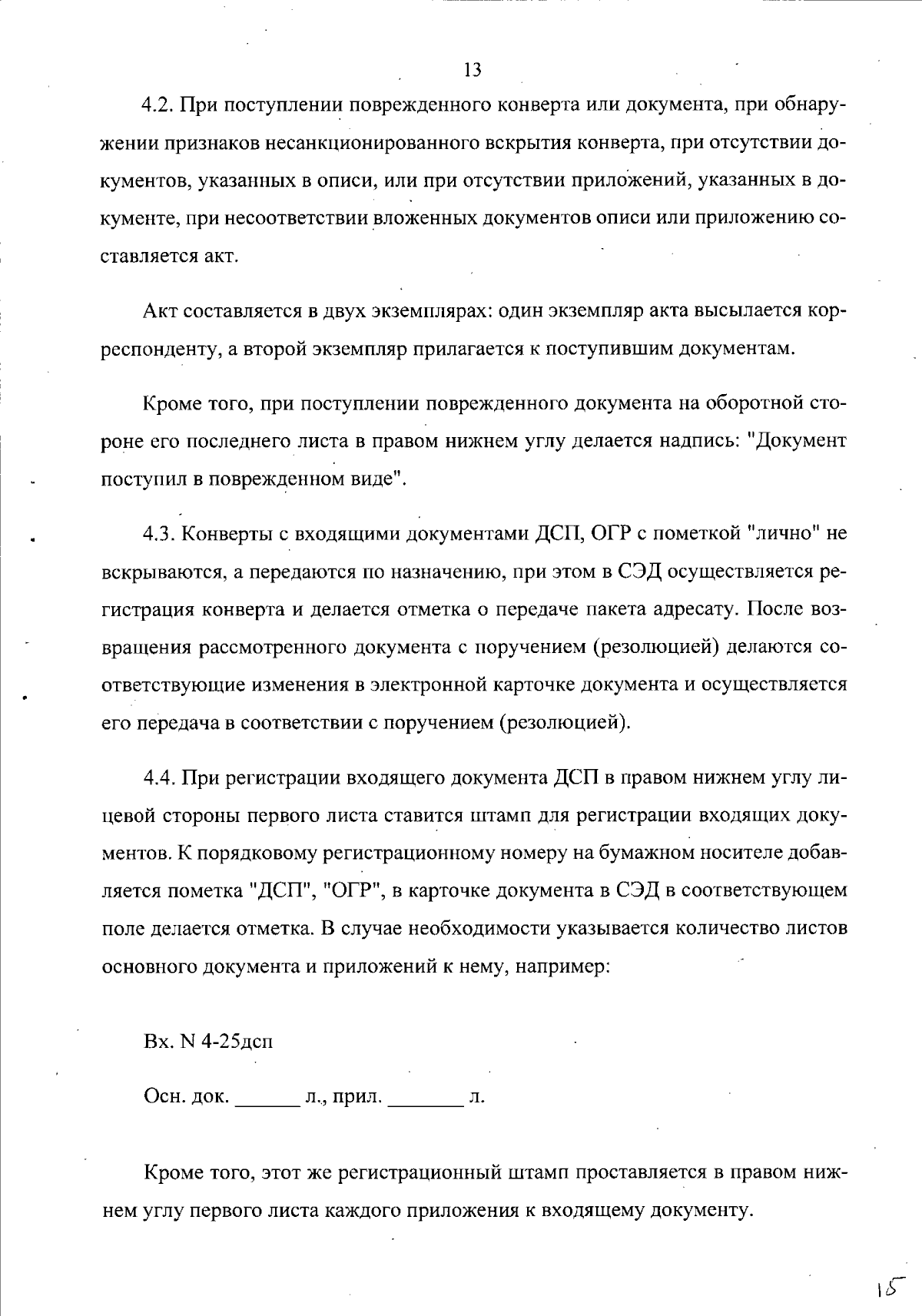 13

4.2. При поступлении поврежденного конверта или документа, при обнаружении признаков несанкционированного вскрытия конверта, при отсутствии документов, указанных в описи, или при отсутствии приложений, указанных в документе, при несоответствии вложенных документов описи или приложению составляется акт.

Акт составляется в двух экземплярах: один экземпляр акта высылается корреспонденту, а второй экземпляр прилагается к поступившим документам.

Кроме того, при поступлении поврежденного документа на оборотной стороне его последнего листа в правом нижнем углу делается надпись: "Документ поступил в поврежденном виде".

4.3. Конверты с входящими документами ДСП, ОГР с пометкой "лично" не вскрываются, а передаются по назначению, при этом в СЭД осуществляется регистрация конверта и делается отметка о передаче пакета адресату. После возвращения рассмотренного документа с поручением (резолюцией) делаются соответствующие изменения в электронной карточке документа и осуществляется его передача в соответствии с поручением (резолюцией).

4.4. При регистрации входящего документа ДСП в правом нижнем углу лицевой стороны первого листа ставится штамп для регистрации входящих документов. К порядковому регистрационному номеру на бумажном носителе добавляется пометка "ДСП", "ОГР", в карточке документа в СЭД в соответствующем поле делается отметка. В случае необходимости указывается количество листов основного документа и приложений к нему, например:

Вх. N 4-25дсп

Осн. док. ______ л., прил. _______ л.

Кроме того, этот же регистрационный штамп проставляется в правом нижнем углу первого листа каждого приложения к входящему документу.

15